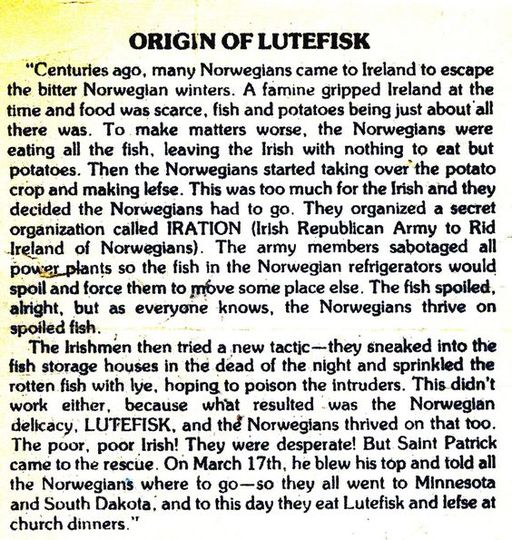 ORIGIN OF LUTEFISK

"Centuries ago, many Norwegians came to Ireland to escape the bitter Norwegian winters. A famine gripped Ireland at the time and food was scarce, fish and potatoes being just about all there was. To make matters worse, the Norwegians were eating all the fish, leaving the Irish with nothing to eat but potatoes. Then the Norwegians started taking over the potato crop and making lefse. This was too much for the Irish and they decided the Norwegians had to go. They organized a secret organization called IRATION (Irish Republican Army to Rid Ireland of Norwegians). The army members sabotaged all power plants so the fish in the Norwegian refrigerators would spoil and force them to move some place else. The fish spoiled, alright, but as everyone knows, the Norwegians thrive on spoiled fish.

The Irishmen then tried a new tactic—they sneaked into the fish storage houses in the dead of the night and sprinkled the rotten fish with lye, hoping to poison the intruders. This didn't work either, because what resulted was the Norwegian delicacy, LUTEFISK, and the Norwegians thrived on that too. The poor, poor Irish! They were desperate! But Saint Patrick came to the rescue. On March 17th, he blew his top and told all the Norwegians where to go—so they all went to Minnesota and South Dakota, and to this day they eat Lutefisk and lefse at church dinners."